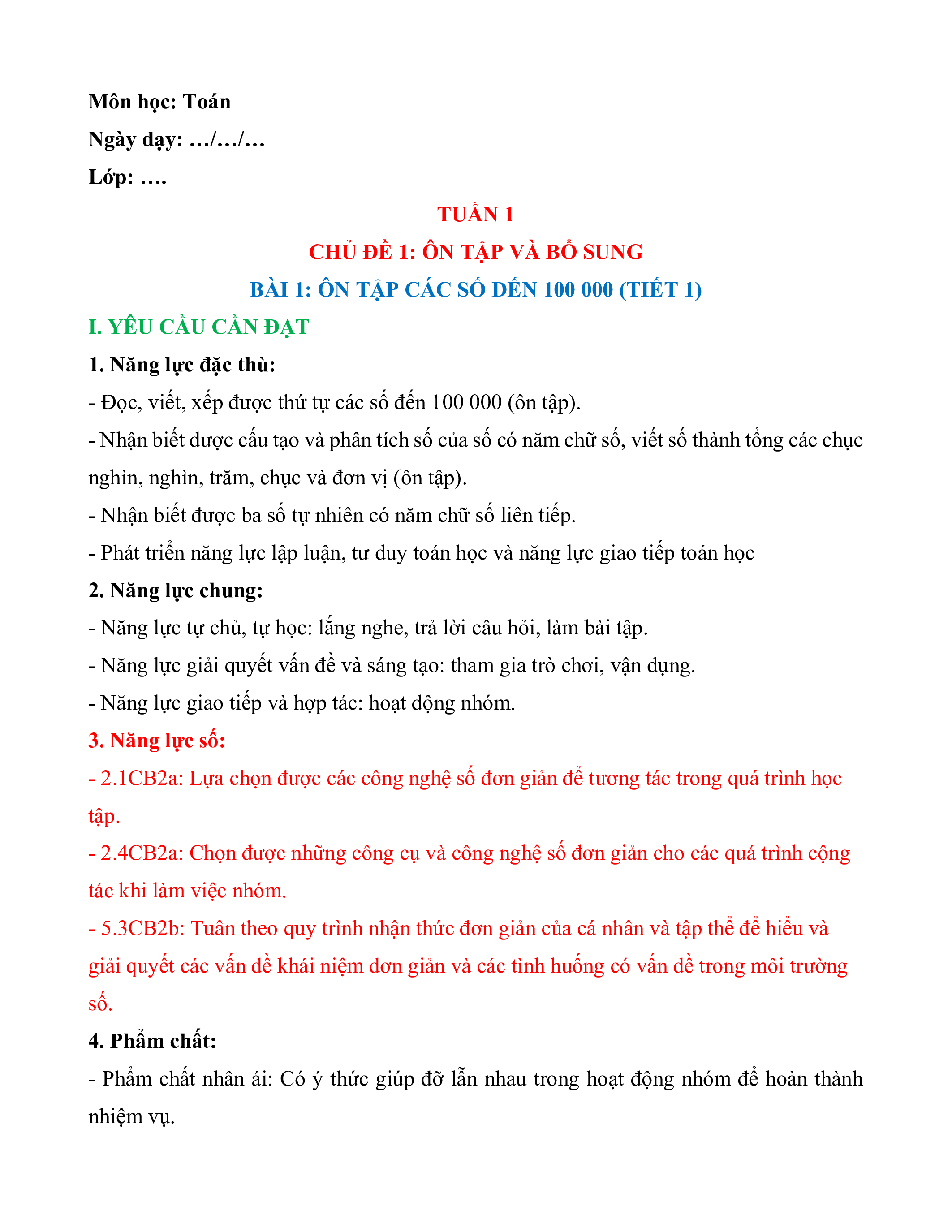 Môn học: Toán

Ngày dạy: …/…/…

Lớp: ….

TUẦN 1

CHỦ ĐỀ 1: ÔN TẬP VÀ BỔ SUNG

BÀI 1: ÔN TẬP CÁC SỐ ĐẾN 100 000 (TIẾT 1)

I. YÊU CẦU CẦN ĐẠT

1. Năng lực đặc thù:

- Đọc, viết, xếp được thứ tự các số đến 100 000 (ôn tập).

- Nhận biết được cấu tạo và phân tích số của số có năm chữ số, viết số thành tổng các chục nghìn, nghìn, trăm, chục và đơn vị (ôn tập).

- Nhận biết được ba số tự nhiên có năm chữ số liên tiếp.

- Phát triển năng lực lập luận, tư duy toán học và năng lực giao tiếp toán học

2. Năng lực chung:

- Năng lực tự chủ, tự học: lắng nghe, trả lời câu hỏi, làm bài tập.

- Năng lực giải quyết vấn đề và sáng tạo: tham gia trò chơi, vận dụng.

- Năng lực giao tiếp và hợp tác: hoạt động nhóm.

3. Năng lực số:

- 2.1CB2a: Lựa chọn được các công nghệ số đơn giản để tương tác trong quá trình học tập.

- 2.4CB2a: Chọn được những công cụ và công nghệ số đơn giản cho các quá trình cộng tác khi làm việc nhóm.

- 5.3CB2b: Tuân theo quy trình nhận thức đơn giản của cá nhân và tập thể để hiểu và giải quyết các vấn đề khái niệm đơn giản và các tình huống có vấn đề trong môi trường số.

4. Phẩm chất:

- Phẩm chất nhân ái: Có ý thức giúp đỡ lẫn nhau trong hoạt động nhóm để hoàn thành nhiệm vụ.